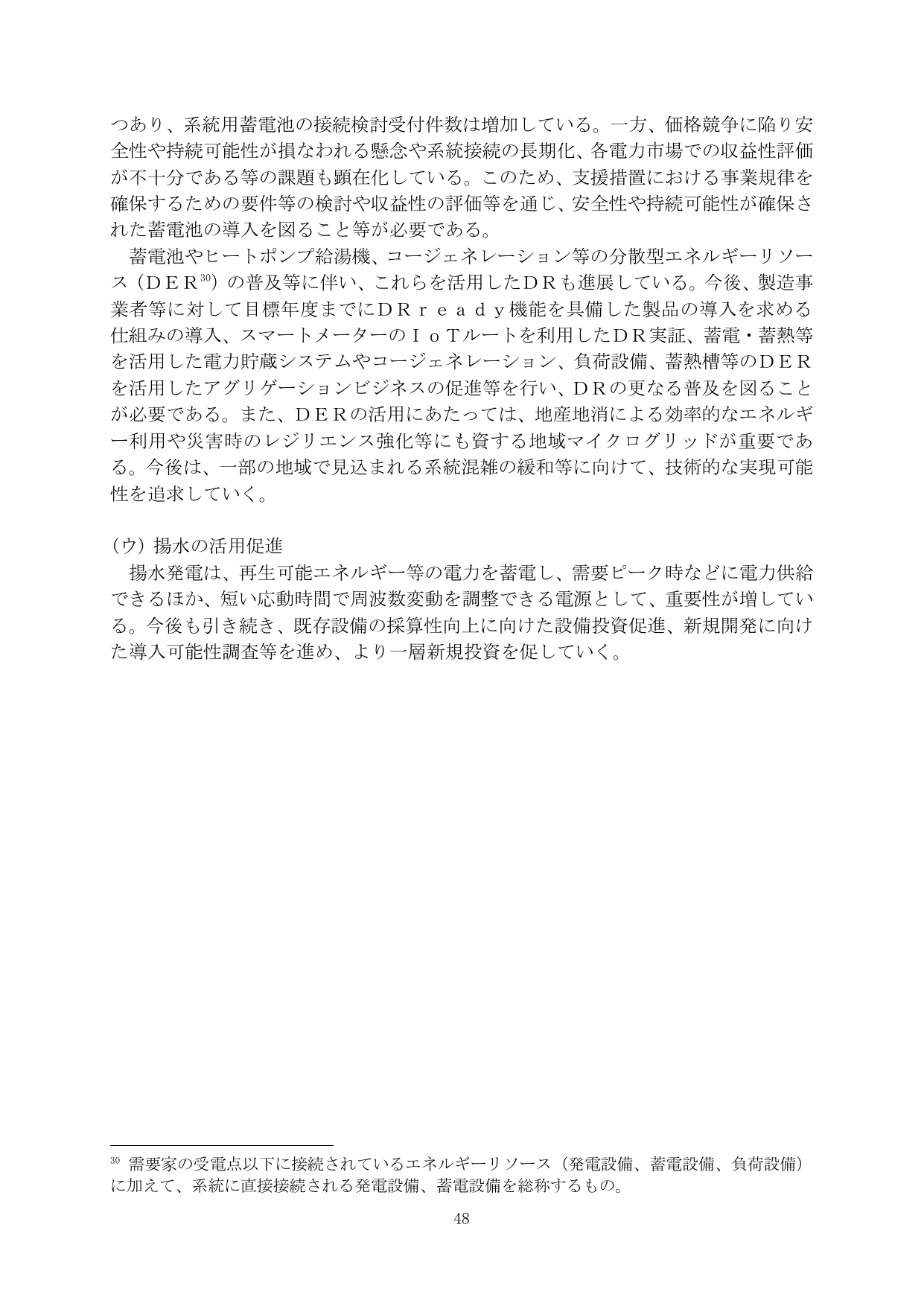 つあり、系統用蓄電池の接続検討受付件数は増加している。一方、価格競争に陥り安全性や持続可能性が損なわれる懸念や系統接続の長期化、各電力市場での収益性評価が不十分である等の課題も顕在化している。このため、支援措置における事業規律を確保するための要件等の検討や収益性の評価等を通じ、安全性や持続可能性が確保された蓄電池の導入を図ること等が必要である。

蓄電池やヒートポンプ給湯機、コージェネレーション等の分散型エネルギーリソース（ＤＥＲ$^{30}$）の普及等に伴い、これらを活用したＤＲも進展している。今後、製造事業者等に対して目標年度までにＤＲｒｅａｄｙ機能を具備した製品の導入を求める仕組みの導入、スマートメーターのＩｏＴルートを利用したＤＲ実証、蓄電・蓄熱等を活用した電力貯蔵システムやコージェネレーション、負荷設備、蓄熱槽等のＤＥＲを活用したアグリゲーションビジネスの促進等を行い、ＤＲの更なる普及を図ることが必要である。また、ＤＥＲの活用にあたっては、地産地消による効率的なエネルギー利用や災害時のレジリエンス強化等にも資する地域マイクログリッドが重要である。今後は、一部の地域で見込まれる系統混雑の緩和等に向けて、技術的な実現可能性を追求していく。

（ウ）揚水の活用促進
揚水発電は、再生可能エネルギー等の電力を蓄電し、需要ピーク時などに電力供給できるほか、短い応動時間で周波数変動を調整できる電源として、重要性が増している。今後も引き続き、既存設備の採算性向上に向けた設備投資促進、新規開発に向けた導入可能性調査等を進め、より一層新規投資を促していく。

$^{30}$ 需要家の受電点以下に接続されているエネルギーリソース（発電設備、蓄電設備、負荷設備）に加えて、系統に直接接続される発電設備、蓄電設備を総称するもの。

48